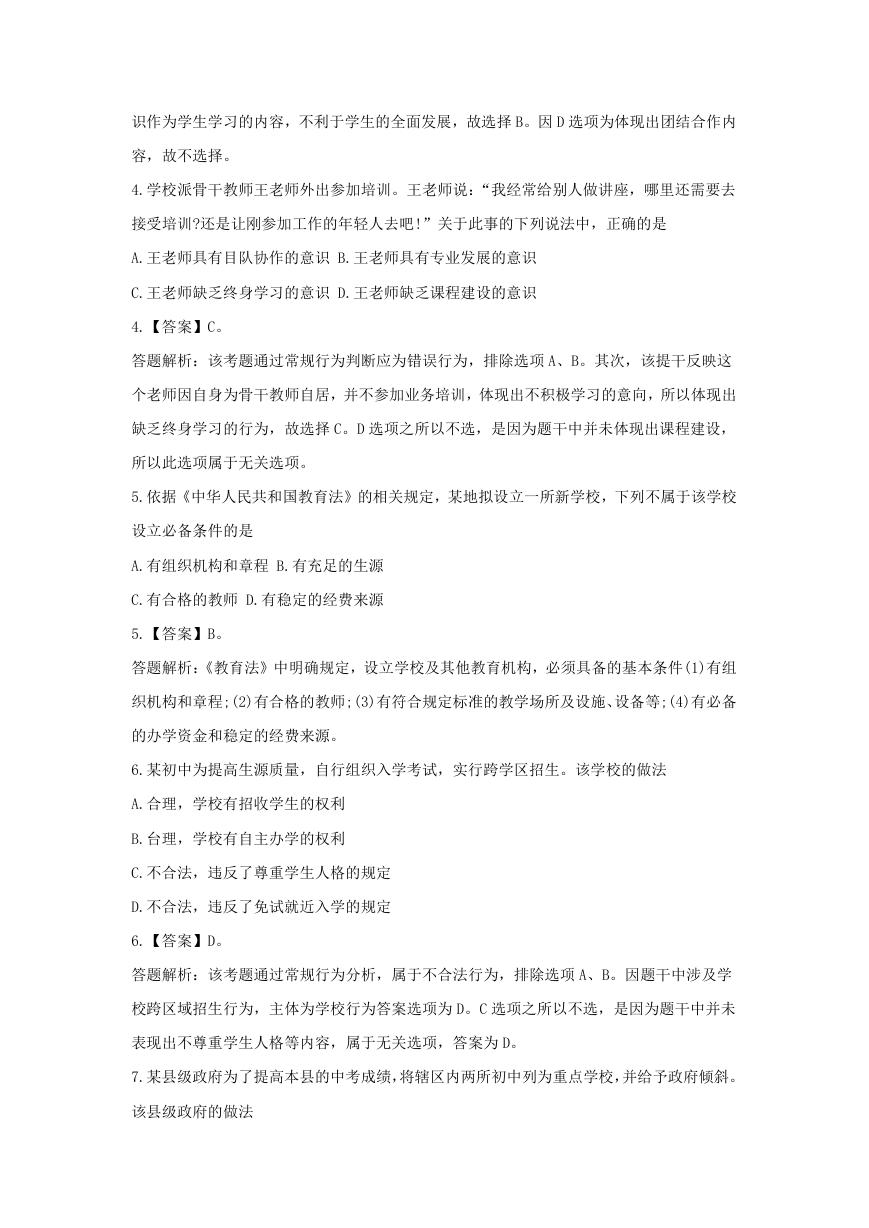 识作为学生学习的内容，不利于学生的全面发展，故选择 B。因 D 选项为体现出团结合作内容，故不选择。

4.学校派骨干教师王老师外出参加培训。王老师说：“我经常给别人做讲座，哪里还需要去接受培训?还是让刚参加工作的年轻人去吧!”关于此事的下列说法中，正确的是

A.王老师具有目队协作的意识 B.王老师具有专业发展的意识

C.王老师缺乏终身学习的意识 D.王老师缺乏课程建设的意识

4.【答案】C。

答题解析：该考题通过常规行为判断应为错误行为，排除选项 A、B。其次，该提干反映这个老师因自身为骨干教师自居，并不参加业务培训，体现出不积极学习的意向，所以体现出缺乏终身学习的行为，故选择 C。D 选项之所以不选，是因为题干中并未体现出课程建设，所以此选项属于无关选项。

5.依据《中华人民共和国教育法》的相关规定，某地拟设立一所新学校，下列不属于该学校设立必备条件的是

A.有组织机构和章程 B.有充足的生源

C.有合格的教师 D.有稳定的经费来源

5.【答案】B。

答题解析：《教育法》中明确规定，设立学校及其他教育机构，必须具备的基本条件(1)有组织机构和章程;(2)有合格的教师;(3)有符合规定标准的教学场所及设施、设备等;(4)有必备的办学资金和稳定的经费来源。

6.某初中为提高生源质量，自行组织入学考试，实行跨学区招生。该学校的做法

A.合理，学校有招收学生的权利

B.台理，学校有自主办学的权利

C.不合法，违反了尊重学生人格的规定

D.不合法，违反了免试就近入学的规定

6.【答案】D。

答题解析：该考题通过常规行为分析，属于不合法行为，排除选项 A、B。因题干中涉及学校跨区域招生行为，主体为学校行为答案选项为 D。C 选项之所以不选，是因为题干中并未表现出不尊重学生人格等内容，属于无关选项，答案为 D。

7.某县级政府为了提高本县的中考成绩，将辖区内两所初中列为重点学校，并给予政府倾斜。该县级政府的做法